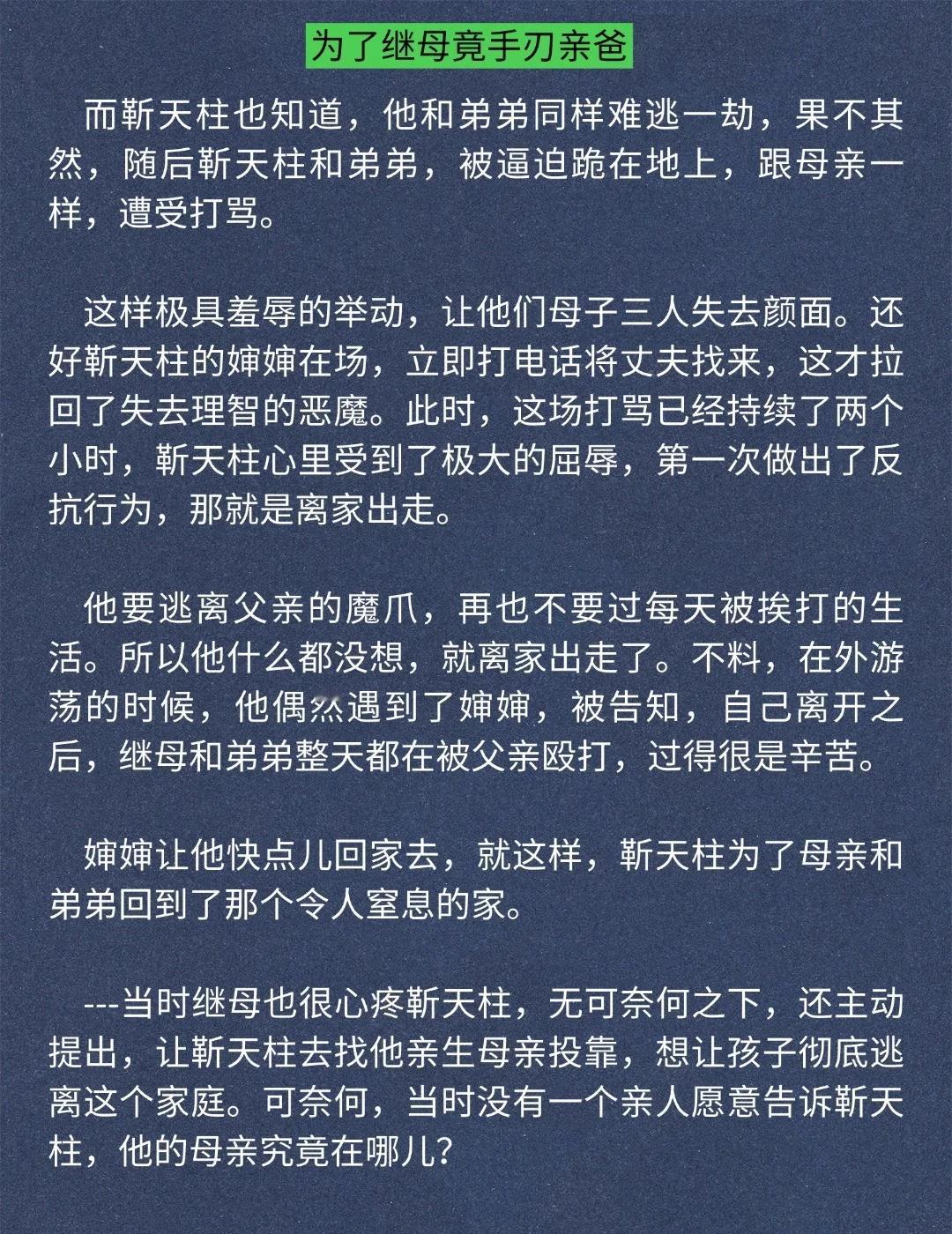 为了继母竟手刃亲爸

而靳天柱也知道，他和弟弟同样难逃一劫，果不其然，随后靳天柱和弟弟，被逼迫跪在地上，跟母亲一样，遭受打骂。

这样极具羞辱的举动，让他们母子三人失去颜面。还好靳天柱的婶婶在场，立即打电话将丈夫找来，这才拉回了失去理智的恶魔。此时，这场打骂已经持续了两个小时，靳天柱心里受到了极大的屈辱，第一次做出了反抗行为，那就是离家出走。

他要逃离父亲的魔爪，再也不要过每天被挨打的生活。所以他什么都没想，就离家出走了。不料，在外游荡的时候，他偶然遇到了婶婶，被告知，自己离开之后，继母和弟弟整天都在被父亲殴打，过得很是辛苦。

婶婶让他快点儿回家去，就这样，靳天柱为了母亲和弟弟回到了那个令人窒息的家。

---当时继母也很心疼靳天柱，无可奈何之下，还主动提出，让靳天柱去找他亲生母亲投靠，想让孩子彻底逃离这个家庭。可奈何，当时没有一个亲人愿意告诉靳天柱，他的母亲究竟在哪儿?